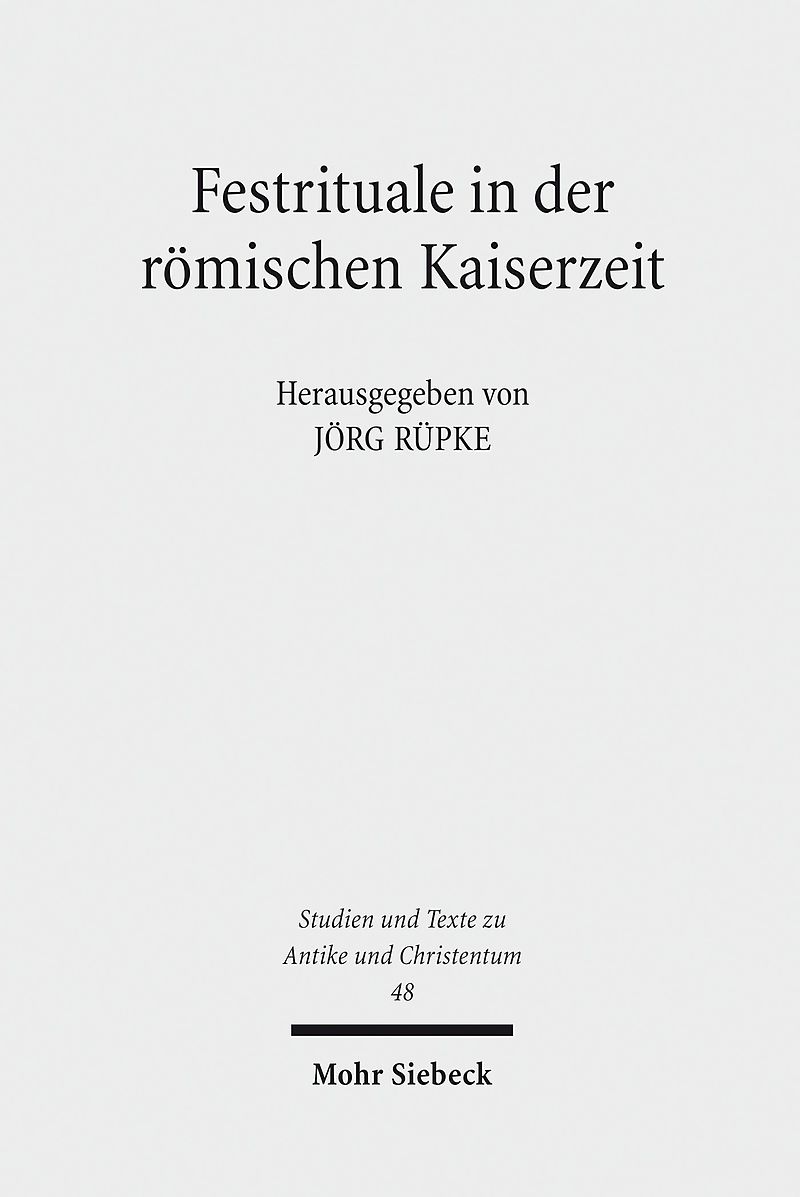 Festrituale in der römischen Kaiserzeit

Herausgegeben von
JÖRG RÜPKE

Studien und Texte zu
Antike und Christentum
48

Mohr Siebeck